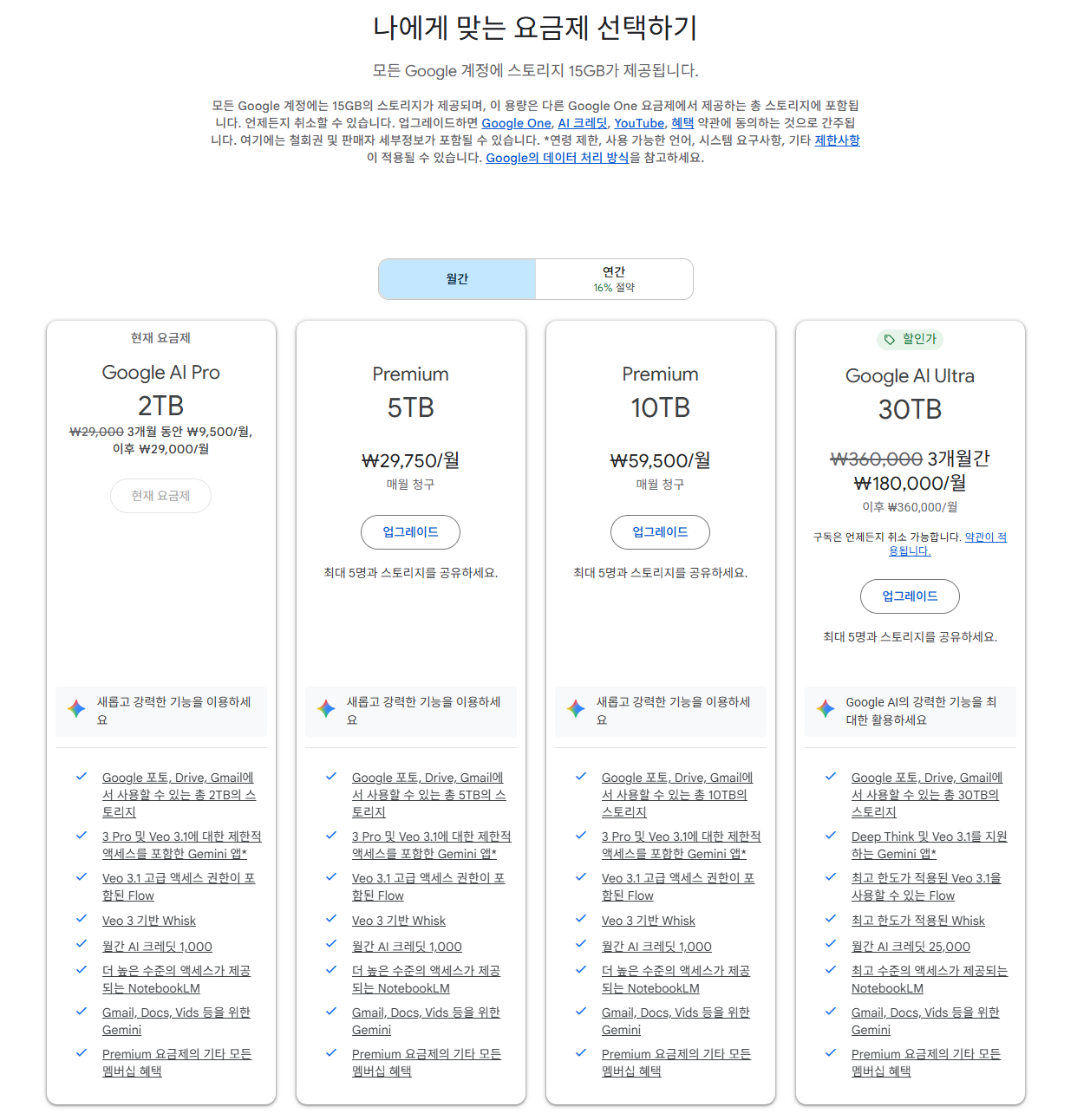 나에게 맞는 요금제 선택하기

모든 Google 계정에 스토리지 15GB가 제공됩니다.

모든 Google 계정에는 15GB의 스토리지가 제공되며, 이 용량은 다른 Google One 요금제에서 제공하는 총 스토리지에 포함됩니다. 언제든지 취소할 수 있습니다. 업그레이드하면 Google One, AI 크레딧, YouTube, 혜택 약관에 동의하는 것으로 간주됩니다. 여기에는 철회권 및 판매자 세부정보가 포함될 수 있습니다. *연령 제한, 사용 가능한 언어, 시스템 요구사항, 기타 제한사항이 적용될 수 있습니다. Google의 데이터 처리 방식을 참고하세요.

월간

연간
16% 절약

현재 요금제

Google AI Pro

2TB

₩29,000 3개월 동안 ₩9,500/월, 이후 ₩29,000/월

현재 요금제

새롭고 강력한 기능을 이용하세요

Google 포토, Drive, Gmail에서 사용할 수 있는 총 2TB의 스토리지

3 Pro 및 Veo 3.1에 대한 제한적 액세스를 포함한 Gemini 앱*

Veo 3.1 고급 액세스 권한이 포함된 Flow

Veo 3 기반 Whisk

월간 AI 크레딧 1,000

더 높은 수준의 액세스가 제공되는 NotebookLM

Gmail, Docs, Vids 등을 위한 Gemini

Premium 요금제의 기타 모든 멤버십 혜택

Premium

5TB

₩29,750/월

매월 청구

업그레이드

최대 5명과 스토리지를 공유하세요.

새롭고 강력한 기능을 이용하세요

Google 포토, Drive, Gmail에서 사용할 수 있는 총 5TB의 스토리지

3 Pro 및 Veo 3.1에 대한 제한적 액세스를 포함한 Gemini 앱*

Veo 3.1 고급 액세스 권한이 포함된 Flow

Veo 3 기반 Whisk

월간 AI 크레딧 1,000

더 높은 수준의 액세스가 제공되는 NotebookLM

Gmail, Docs, Vids 등을 위한 Gemini

Premium 요금제의 기타 모든 멤버십 혜택

Premium

10TB

₩59,500/월

매월 청구

업그레이드

최대 5명과 스토리지를 공유하세요.

새롭고 강력한 기능을 이용하세요

Google 포토, Drive, Gmail에서 사용할 수 있는 총 10TB의 스토리지

3 Pro 및 Veo 3.1에 대한 제한적 액세스를 포함한 Gemini 앱*

Veo 3.1 고급 액세스 권한이 포함된 Flow

Veo 3 기반 Whisk

월간 AI 크레딧 1,000

더 높은 수준의 액세스가 제공되는 NotebookLM

Gmail, Docs, Vids 등을 위한 Gemini

Premium 요금제의 기타 모든 멤버십 혜택

할인가

Google AI Ultra

30TB

₩360,000 3개월간 ₩180,000/월

이후 ₩360,000/월

구독은 언제든지 취소 가능합니다. 약관이 적용됩니다.

업그레이드

최대 5명과 스토리지를 공유하세요.

Google AI의 강력한 기능을 최대한 활용하세요

Google 포토, Drive, Gmail에서 사용할 수 있는 총 30TB의 스토리지

Deep Think 및 Veo 3.1를 지원하는 Gemini 앱*

최고 한도가 적용된 Veo 3.1을 사용할 수 있는 Flow

최고 한도가 적용된 Whisk

월간 AI 크레딧 25,000

최고 수준의 액세스가 제공되는 NotebookLM

Gmail, Docs, Vids 등을 위한 Gemini

Premium 요금제의 기타 모든 멤버십 혜택